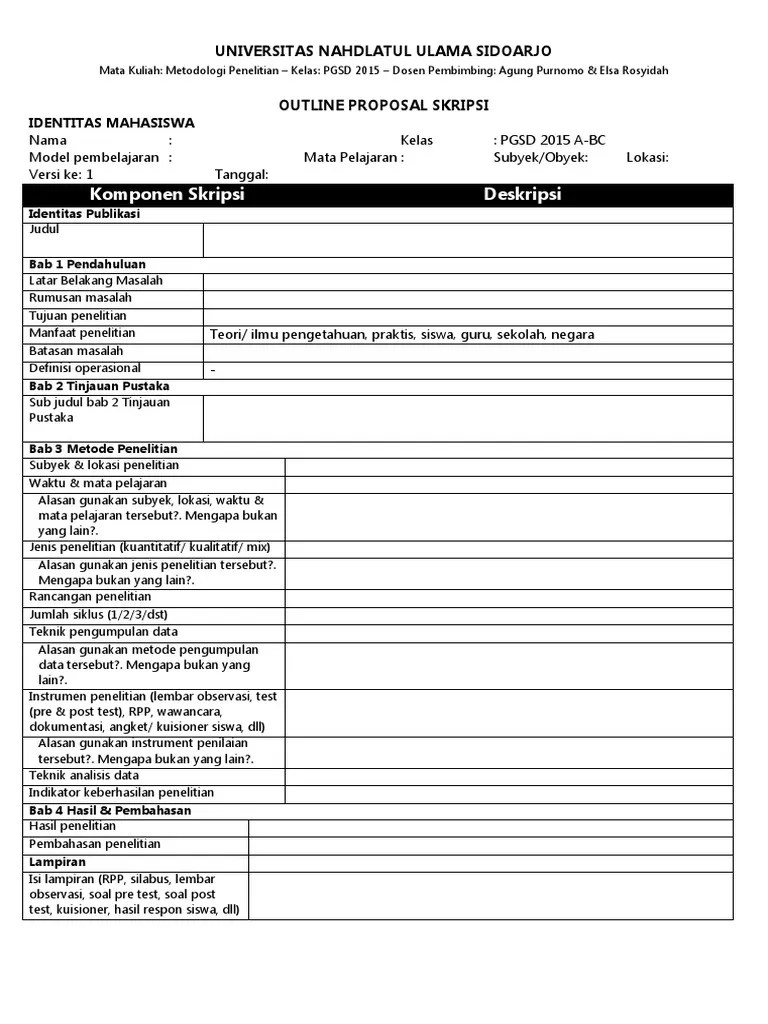 UNIVERSITAS NAHDLATUL ULAMA SIDOARJO

Mata Kuliah: Metodologi Penelitian – Kelas: PGSD 2015 – Dosen Pembimbing: Agung Purnomo & Elsa Rosyidah

OUTLINE PROPOSAL SKRIPSI

IDENTITAS MAHASISWA

Nama : Kelas : PGSD 2015 A-BC

Model pembelajaran : Mata Pelajaran : Subyek/Obyek: Lokasi:

Versi ke: 1 Tanggal:

| Komponen Skripsi | Deskripsi |
|---|---|
| Identitas Publikasi | |
| Judul | |
| Bab 1 Pendahuluan | |
| Latar Belakang Masalah | |
| Rumusan masalah | |
| Tujuan penelitian | |
| Manfaat penelitian | Teori/ ilmu pengetahuan, praktis, siswa, guru, sekolah, negara |
| Batasan masalah | |
| Definisi operasional | - |
| Bab 2 Tinjauan Pustaka | |
| Sub judul bab 2 Tinjauan Pustaka | |
| Bab 3 Metode Penelitian | |
| Subyek & lokasi penelitian | |
| Waktu & mata pelajaran | |
| Alasan gunakan subyek, lokasi, waktu & mata pelajaran tersebut?. Mengapa bukan yang lain?. | |
| Jenis penelitian (kuantitatif/ kualitatif/ mix) | |
| Alasan gunakan jenis penelitian tersebut?. Mengapa bukan yang lain?. | |
| Rancangan penelitian | |
| Jumlah siklus (1/2/3/dst) | |
| Teknik pengumpulan data | |
| Alasan gunakan metode pengumpulan data tersebut?. Mengapa bukan yang lain?. | |
| Instrumen penelitian (lembar observasi, test (pre & post test), RPP, wawancara, dokumentasi, angket/ kuisioner siswa, dll) | |
| Alasan gunakan instrument penilaian tersebut?. Mengapa bukan yang lain?. | |
| Teknik analisis data | |
| Indikator keberhasilan penelitian | |
| Bab 4 Hasil & Pembahasan | |
| Hasil penelitian | |
| Pembahasan penelitian | |
| Lampiran | |
| Isi lampiran (RPP, silabus, lembar observasi, soal pre test, soal post test, kuisioner, hasil respon siswa, dll) | |